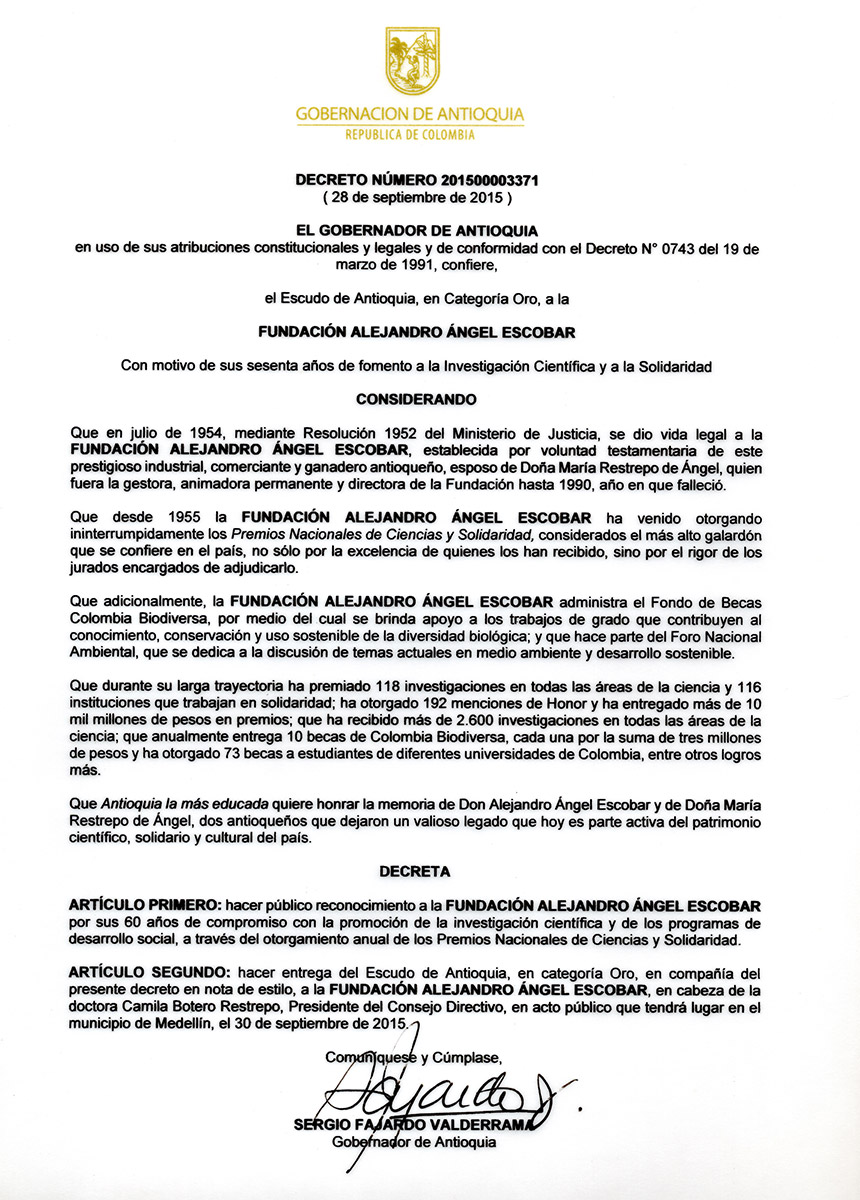 GOBERNACION DE ANTIOQUIA
REPUBLICA DE COLOMBIA

DECRETO NÚMERO 201500003371
( 28 de septiembre de 2015 )

EL GOBERNADOR DE ANTIOQUIA
en uso de sus atribuciones constitucionales y legales y de conformidad con el Decreto N° 0743 del 19 de marzo de 1991, confiere,

el Escudo de Antioquia, en Categoría Oro, a la

FUNDACIÓN ALEJANDRO ÁNGEL ESCOBAR

Con motivo de sus sesenta años de fomento a la Investigación Científica y a la Solidaridad

CONSIDERANDO

Que en julio de 1954, mediante Resolución 1952 del Ministerio de Justicia, se dio vida legal a la FUNDACIÓN ALEJANDRO ÁNGEL ESCOBAR, establecida por voluntad testamentaria de este prestigioso industrial, comerciante y ganadero antioqueño, esposo de Doña María Restrepo de Ángel, quien fuera la gestora, animadora permanente y directora de la Fundación hasta 1990, año en que falleció.

Que desde 1955 la FUNDACIÓN ALEJANDRO ÁNGEL ESCOBAR ha venido otorgando ininterrumpidamente los Premios Nacionales de Ciencias y Solidaridad, considerados el más alto galardón que se confiere en el país, no sólo por la excelencia de quienes los han recibido, sino por el rigor de los jurados encargados de adjudicarlo.

Que adicionalmente, la FUNDACIÓN ALEJANDRO ÁNGEL ESCOBAR administra el Fondo de Becas Colombia Biodiversa, por medio del cual se brinda apoyo a los trabajos de grado que contribuyen al conocimiento, conservación y uso sostenible de la diversidad biológica; y que hace parte del Foro Nacional Ambiental, que se dedica a la discusión de temas actuales en medio ambiente y desarrollo sostenible.

Que durante su larga trayectoria ha premiado 118 investigaciones en todas las áreas de la ciencia y 116 instituciones que trabajan en solidaridad; ha otorgado 192 menciones de Honor y ha entregado más de 10 mil millones de pesos en premios; que ha recibido más de 2.600 investigaciones en todas las áreas de la ciencia; que anualmente entrega 10 becas de Colombia Biodiversa, cada una por la suma de tres millones de pesos y ha otorgado 73 becas a estudiantes de diferentes universidades de Colombia, entre otros logros más.

Que Antioquia la más educada quiere honrar la memoria de Don Alejandro Ángel Escobar y de Doña María Restrepo de Ángel, dos antioqueños que dejaron un valioso legado que hoy es parte activa del patrimonio científico, solidario y cultural del país.

DECRETA

ARTÍCULO PRIMERO: hacer público reconocimiento a la FUNDACIÓN ALEJANDRO ÁNGEL ESCOBAR por sus 60 años de compromiso con la promoción de la investigación científica y de los programas de desarrollo social, a través del otorgamiento anual de los Premios Nacionales de Ciencias y Solidaridad.

ARTÍCULO SEGUNDO: hacer entrega del Escudo de Antioquia, en categoría Oro, en compañía del presente decreto en nota de estilo, a la FUNDACIÓN ALEJANDRO ÁNGEL ESCOBAR, en cabeza de la doctora Camila Botero Restrepo, Presidente del Consejo Directivo, en acto público que tendrá lugar en el municipio de Medellín, el 30 de septiembre de 2015.

Comuníquese y Cúmplase,

SERGIO FAJARDO VALDERRAMA
Gobernador de Antioquia